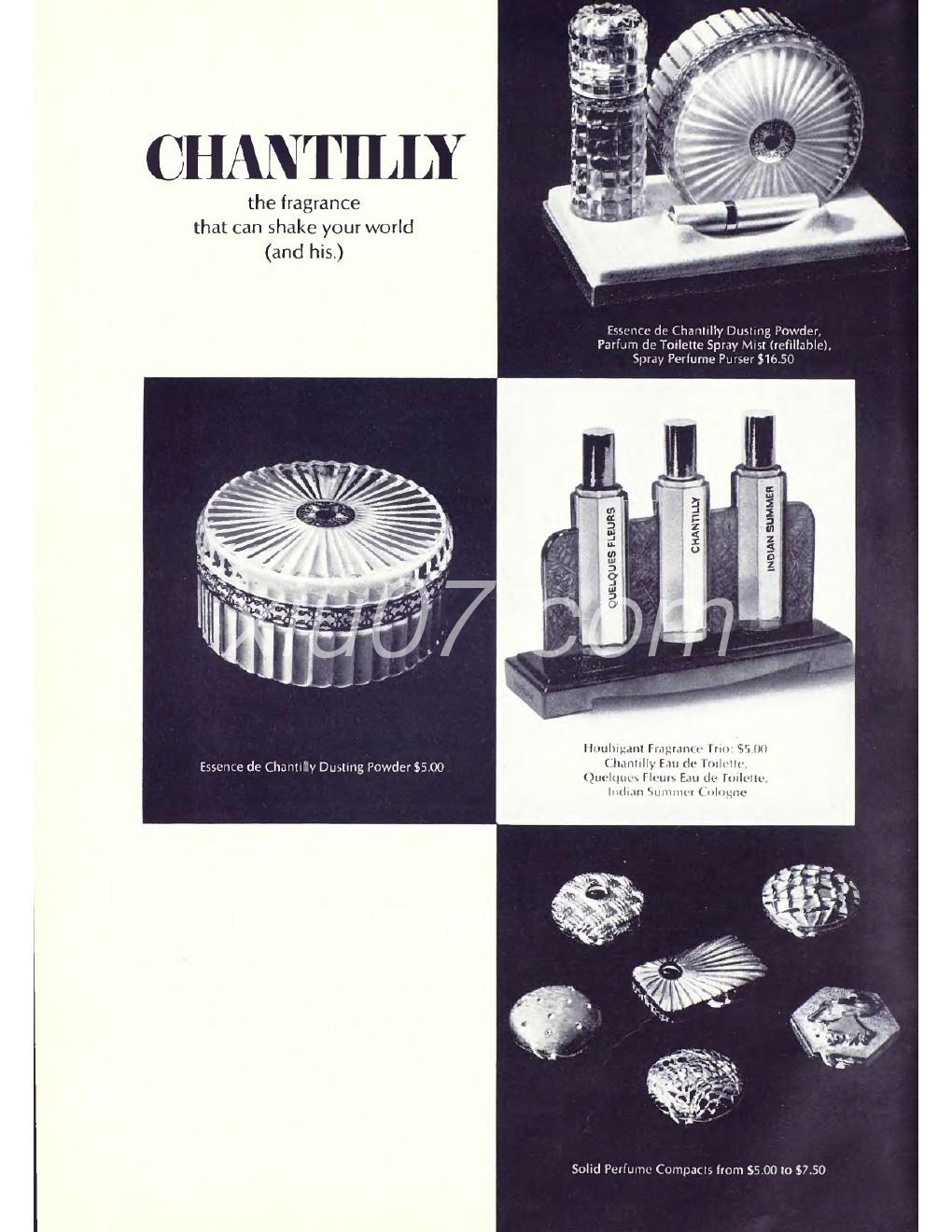 CHANTILLY
the fragrance
that can shake your world
(and his.)

Essence de Chantilly Dusting Powder, Parfum de Toilette Spray Mist (refillable), Spray Perfume Purser $16.50

Essence de Chantilly Dusting Powder $5.00

QUELQUES FLEURS
CHANTILLY
INDIAN SUMMER

uu07.com

Houbigant Fragrance Trio: $5.00
Chantilly Eau de Toilette,
Quelques Fleurs Eau de Toilette,
Indian Summer Cologne

Solid Perfume Compacts from $5.00 to $7.50